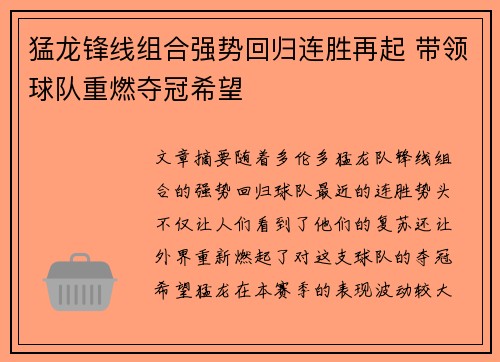 猛龙锋线组合强势回归连胜再起 带领球队重燃夺冠希望

文章摘要随着多伦多猛龙队锋线组合的强势回归球队最近的连胜势头不仅让人们看到了他们的复苏还让外界重新燃起了对这支球队的夺冠希望猛龙在本赛季的表现波动较大